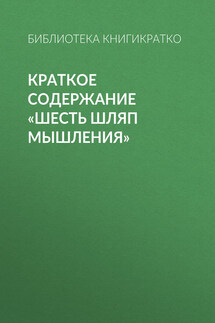 БИБЛИОТЕКА КНИГИКРАТКО

КРАТКОЕ СОДЕРЖАНИЕ «ШЕСТЬ ШЛЯП МЫШЛЕНИЯ»